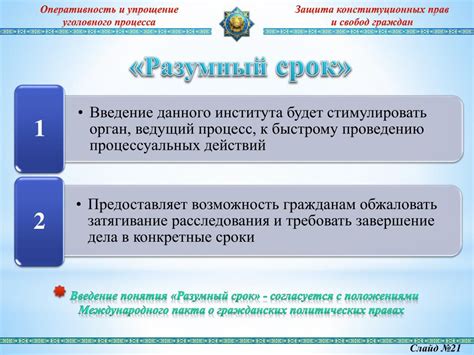 Оперативность и упрощение уголовного процесса

Защита конституционных прав и свобод граждан

«Разумный срок»

1

• Введение данного института будет стимулировать орган, ведущий процесс, к быстрому проведению процессуальных действий

2

• Предоставляет возможность гражданам обжаловать затягивание расследования и требовать завершение дела в конкретные сроки

Введение понятия «Разумный срок» - согласуется с положениями Международного пакта о гражданских политических правах

Слайд №21